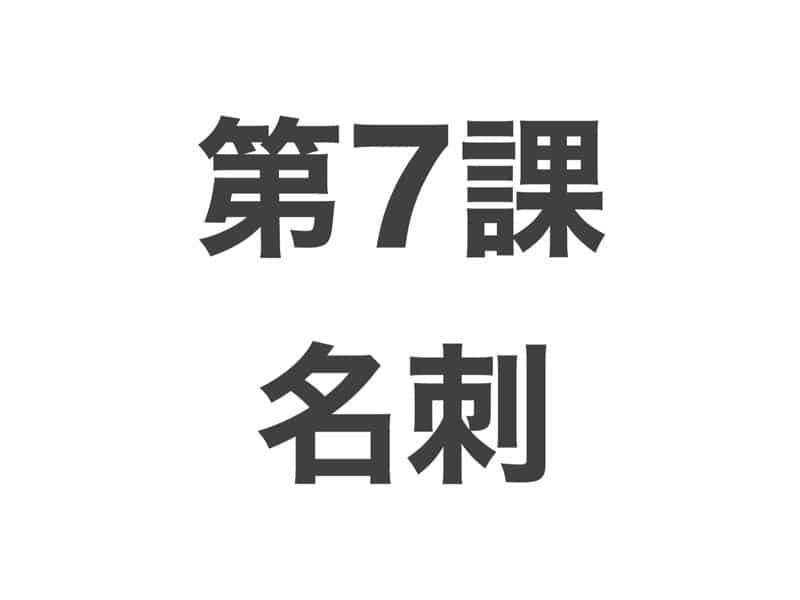 第7課
名刺